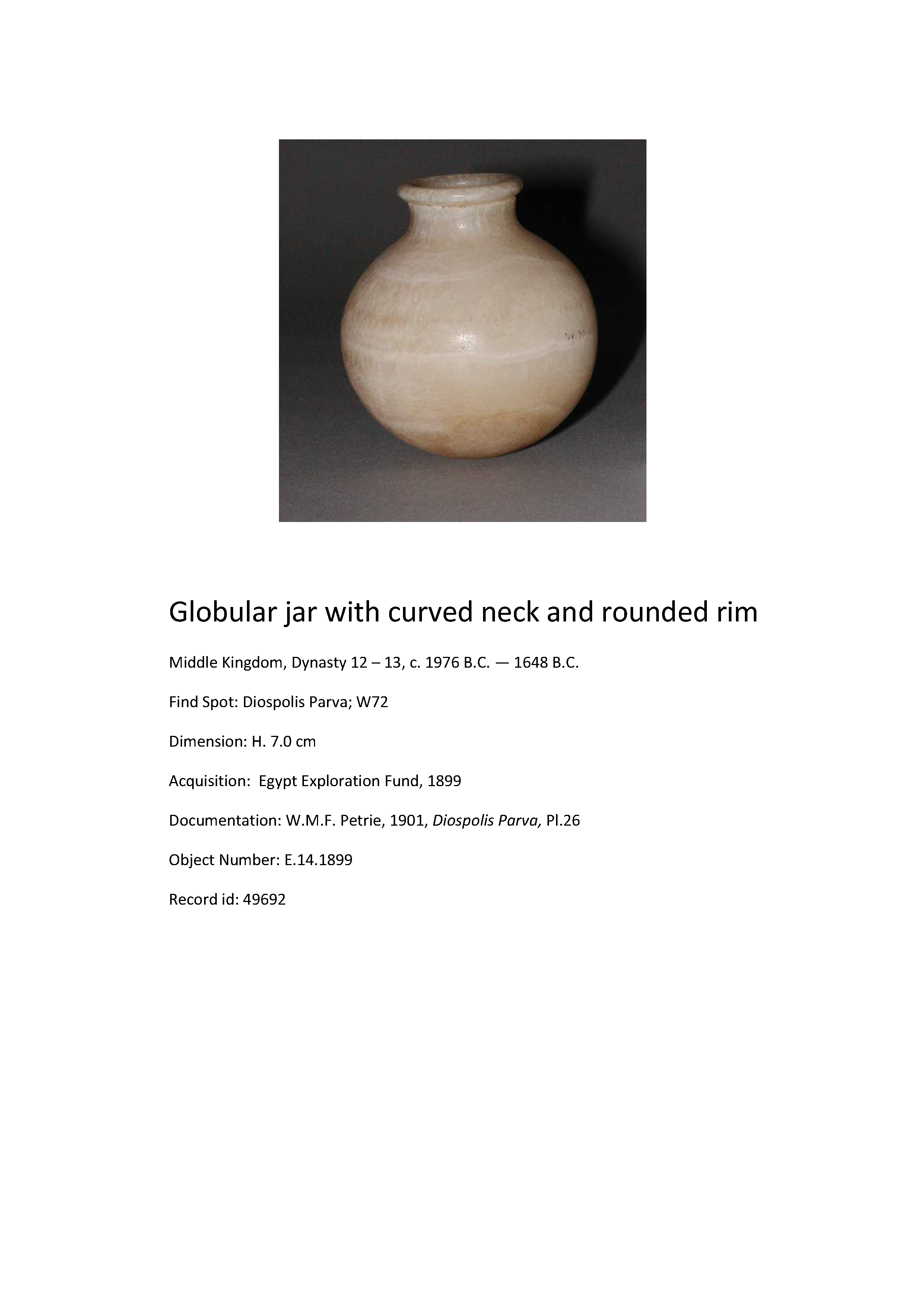 Globular jar with curved neck and rounded rim

Middle Kingdom, Dynasty 12 – 13, c. 1976 B.C. — 1648 B.C.

Find Spot: Diospolis Parva; W72

Dimension: H. 7.0 cm

Acquisition: Egypt Exploration Fund, 1899

Documentation: W.M.F. Petrie, 1901, Diospolis Parva, Pl.26

Object Number: E.14.1899

Record id: 49692